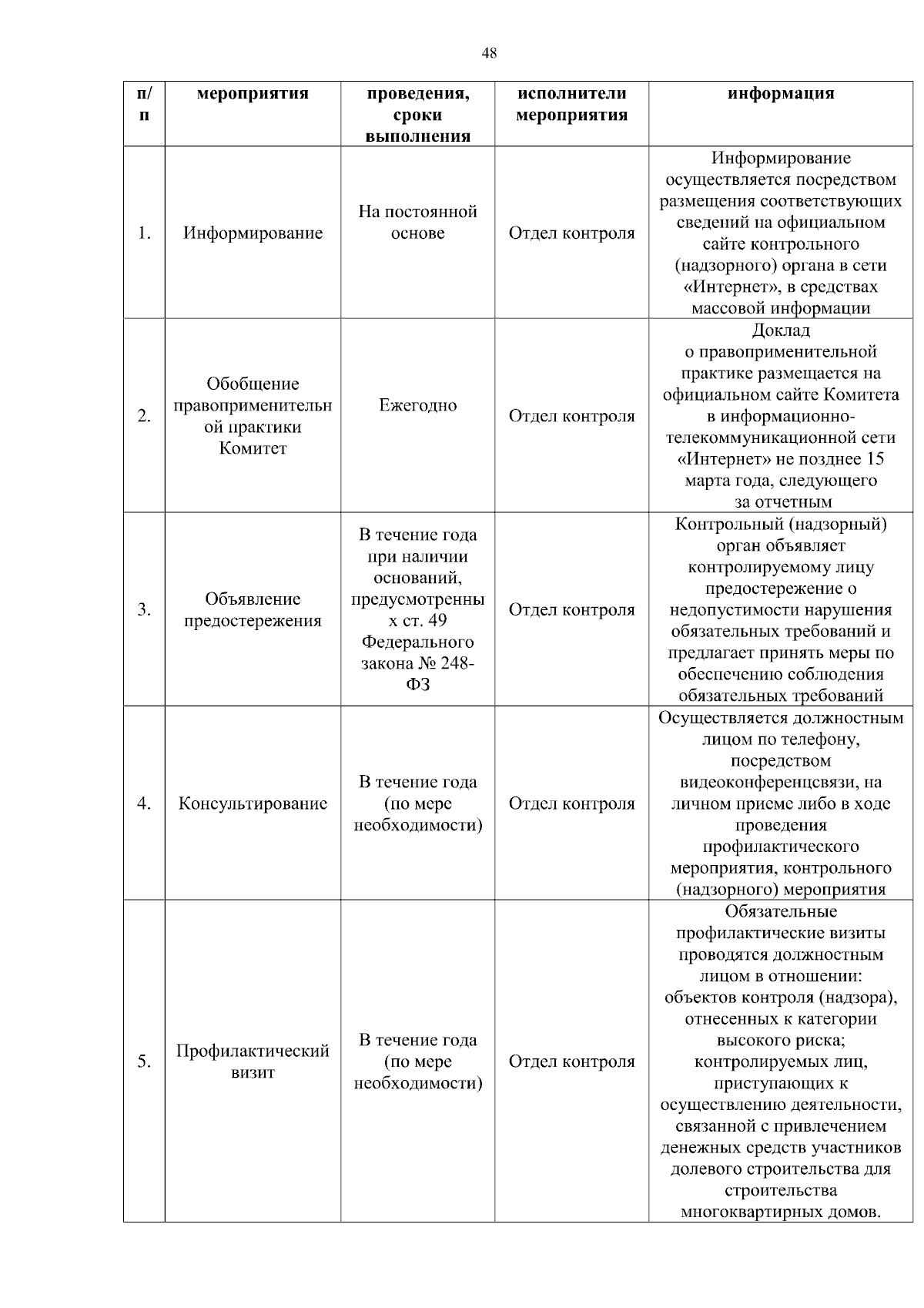 48

| п/п | мероприятия | проведения, сроки выполнения | исполнители мероприятия | информация |
|---|---|---|---|---|
| 1. | Информирование | На постоянной основе | Отдел контроля | Информирование осуществляется посредством размещения соответствующих сведений на официальном сайте контрольного (надзорного) органа в сети «Интернет», в средствах массовой информации |
| 2. | Обобщение правоприменительной практики Комитет | Ежегодно | Отдел контроля | Доклад о правоприменительной практике размещается на официальном сайте Комитета в информационно-телекоммуникационной сети «Интернет» не позднее 15 марта года, следующего за отчетным |
| 3. | Объявление предостережения | В течение года при наличии оснований, предусмотренных ст. 49 Федерального закона № 248-ФЗ | Отдел контроля | Контрольный (надзорный) орган объявляет контролируемому лицу предостережение о недопустимости нарушения обязательных требований и предлагает принять меры по обеспечению соблюдения обязательных требований |
| 4. | Консультирование | В течение года (по мере необходимости) | Отдел контроля | Осуществляется должностным лицом по телефону, посредством видеоконференцсвязи, на личном приеме либо в ходе проведения профилактического мероприятия, контрольного (надзорного) мероприятия |
| 5. | Профилактический визит | В течение года (по мере необходимости) | Отдел контроля | Обязательные профилактические визиты проводятся должностным лицом в отношении: объектов контроля (надзора), отнесенных к категории высокого риска; контролируемых лиц, приступающих к осуществлению деятельности, связанной с привлечением денежных средств участников долевого строительства для строительства многоквартирных домов. |